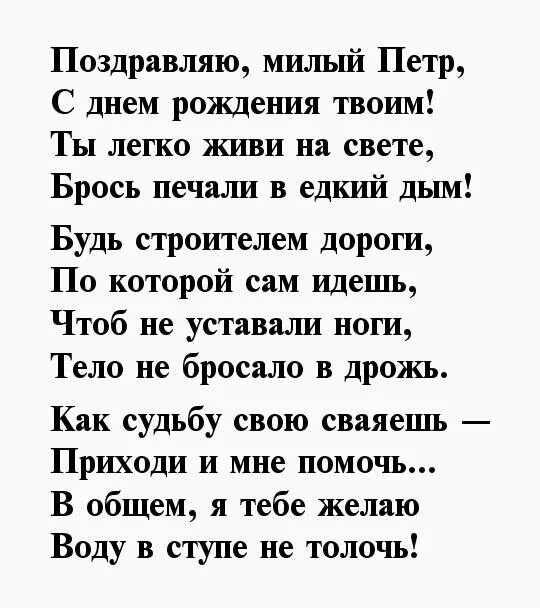 Поздравляю, милый Петр,
С днем рождения твоим!
Ты легко живи на свете,
Брось печали в едкий дым!

Будь строителем дороги,
По которой сам идешь,
Чтоб не уставали ноги,
Тело не бросало в дрожь.

Как судьбу свою сваяешь —
Приходи и мне помочь...
В общем, я тебе желаю
Воду в ступе не толочь!